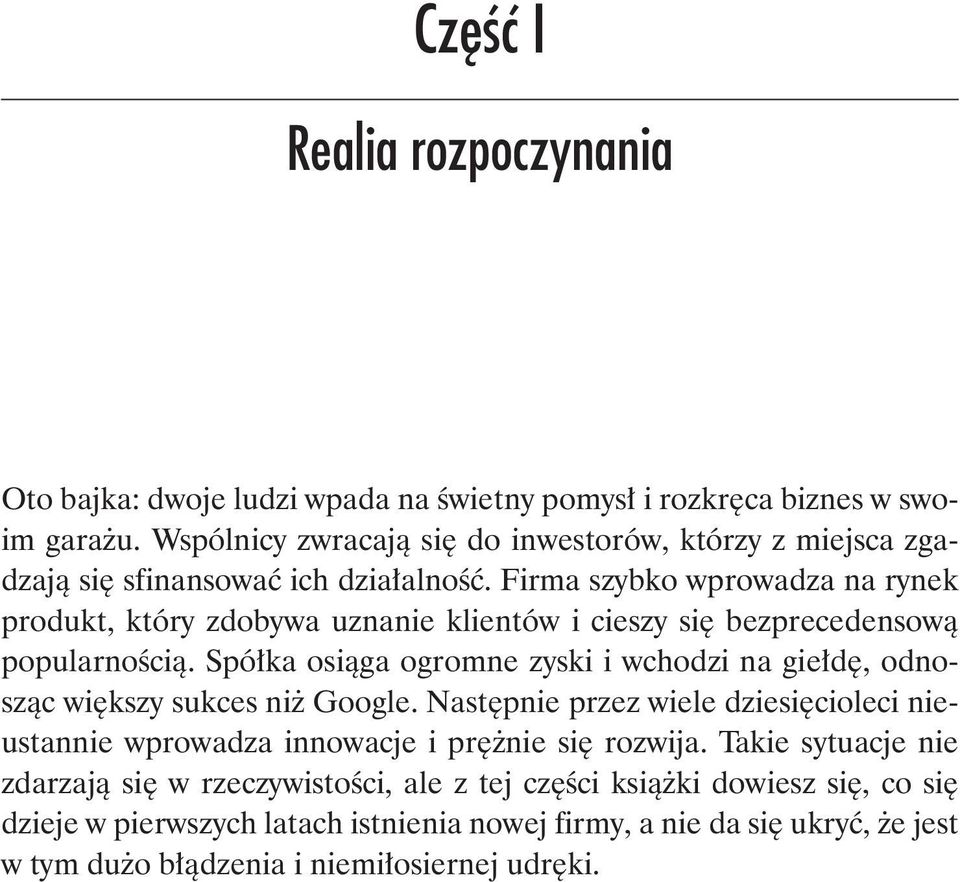 Część I

Realia rozpoczynania

Oto bajka: dwoje ludzi wpada na świetny pomysł i rozkręca biznes w swoim garażu. Wspólnicy zwracają się do inwestorów, którzy z miejsca zgadzają się sfinansować ich działalność. Firma szybko wprowadza na rynek produkt, który zdobywa uznanie klientów i cieszy się bezprecedensową popularnością. Spółka osiąga ogromne zyski i wchodzi na giełdę, odnosząc większy sukces niż Google. Następnie przez wiele dziesięcioleci nieustannie wprowadza innowacje i prężnie się rozwija. Takie sytuacje nie zdarzają się w rzeczywistości, ale z tej części książki dowiesz się, co się dzieje w pierwszych latach istnienia nowej firmy, a nie da się ukryć, że jest w tym dużo błądzenia i niemiłosiernej udręki.